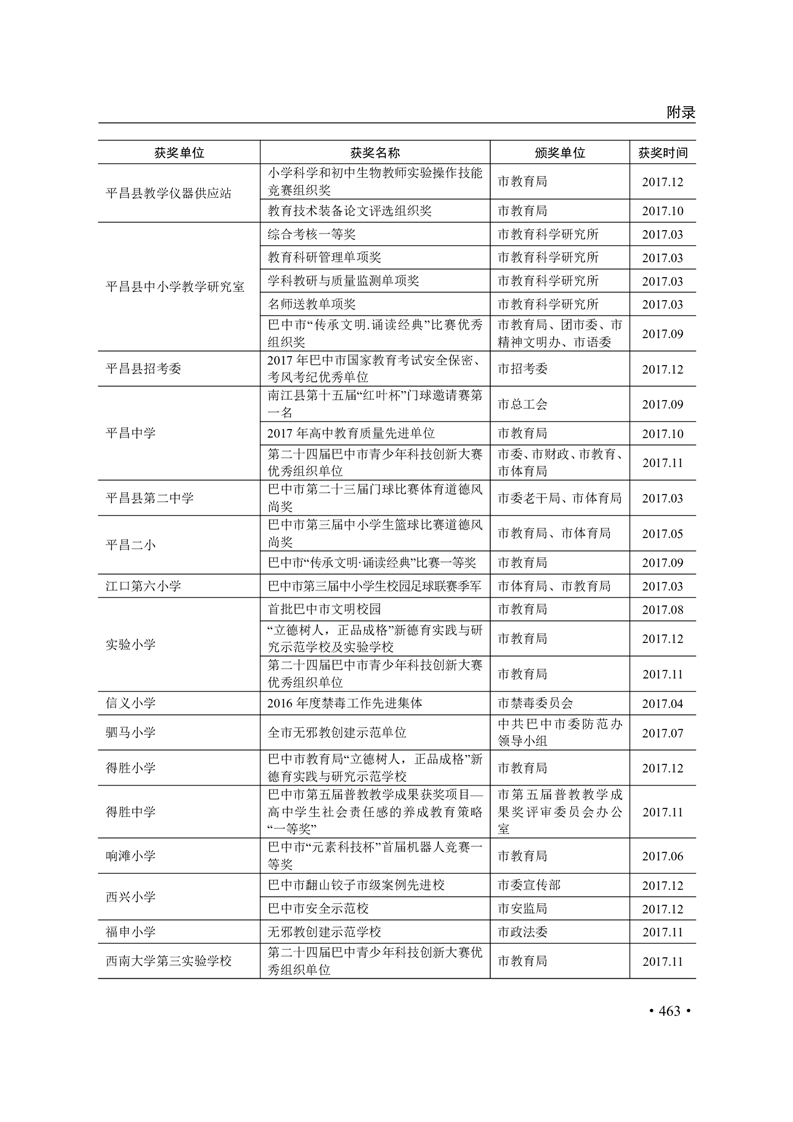 附录

| 获奖单位 | 获奖名称 | 颁奖单位 | 获奖时间 |
|---|---|---|---|
| 平昌县教学仪器供应站 | 小学科学和初中生物教师实验操作技能竞赛组织奖 | 市教育局 | 2017.12 |
| | 教育技术装备论文评选组织奖 | 市教育局 | 2017.10 |
| 平昌县中小学教学研究室 | 综合考核一等奖 | 市教育科学研究所 | 2017.03 |
| | 教育科研管理单项奖 | 市教育科学研究所 | 2017.03 |
| | 学科教研与质量监测单项奖 | 市教育科学研究所 | 2017.03 |
| | 名师送教单项奖 | 市教育科学研究所 | 2017.03 |
| | 巴中市“传承文明.诵读经典”比赛优秀组织奖 | 市教育局、团市委、市精神文明办、市语委 | 2017.09 |
| 平昌县招考委 | 2017年巴中市国家教育考试安全保密、考风考纪优秀单位 | 市招考委 | 2017.12 |
| 平昌中学 | 南江县第十五届“红叶杯”门球邀请赛第一名 | 市总工会 | 2017.09 |
| | 2017年高中教育质量先进单位 | 市教育局 | 2017.10 |
| | 第二十四届巴中市青少年科技创新大赛优秀组织单位 | 市委、市财政、市教育、市体育局 | 2017.11 |
| 平昌县第二中学 | 巴中市第二十三届门球比赛体育道德风尚奖 | 市委老干局、市体育局 | 2017.03 |
| 平昌二小 | 巴中市第三届中小学生篮球比赛道德风尚奖 | 市教育局、市体育局 | 2017.05 |
| | 巴中市“传承文明·诵读经典”比赛一等奖 | 市教育局 | 2017.09 |
| 江口第六小学 | 巴中市第三届中小学生校园足球联赛季军 | 市体育局、市教育局 | 2017.03 |
| 实验小学 | 首批巴中市文明校园 | 市教育局 | 2017.08 |
| | “立德树人，正品成格”新德育实践与研究示范学校及实验学校 | 市教育局 | 2017.12 |
| | 第二十四届巴中市青少年科技创新大赛优秀组织单位 | 市教育局 | 2017.11 |
| 信义小学 | 2016年度禁毒工作先进集体 | 市禁毒委员会 | 2017.04 |
| 驷马小学 | 全市无邪教创建示范单位 | 中共巴中市委防范办领导小组 | 2017.07 |
| 得胜小学 | 巴中市教育局“立德树人，正品成格”新德育实践与研究示范学校 | 市教育局 | 2017.12 |
| 得胜中学 | 巴中市第五届普教教学成果获奖项目—高中学生社会责任感的养成教育策略“一等奖” | 市第五届普教教学成果奖评审委员会办公室 | 2017.11 |
| 响滩小学 | 巴中市“元素科技杯”首届机器人竞赛一等奖 | 市教育局 | 2017.06 |
| 西兴小学 | 巴中市翻山铰子市级案例先进校 | 市委宣传部 | 2017.12 |
| | 巴中市安全示范校 | 市安监局 | 2017.12 |
| 福申小学 | 无邪教创建示范学校 | 市政法委 | 2017.11 |
| 西南大学第三实验学校 | 第二十四届巴中青少年科技创新大赛优秀组织单位 | 市教育局 | 2017.11 |

• 463 •